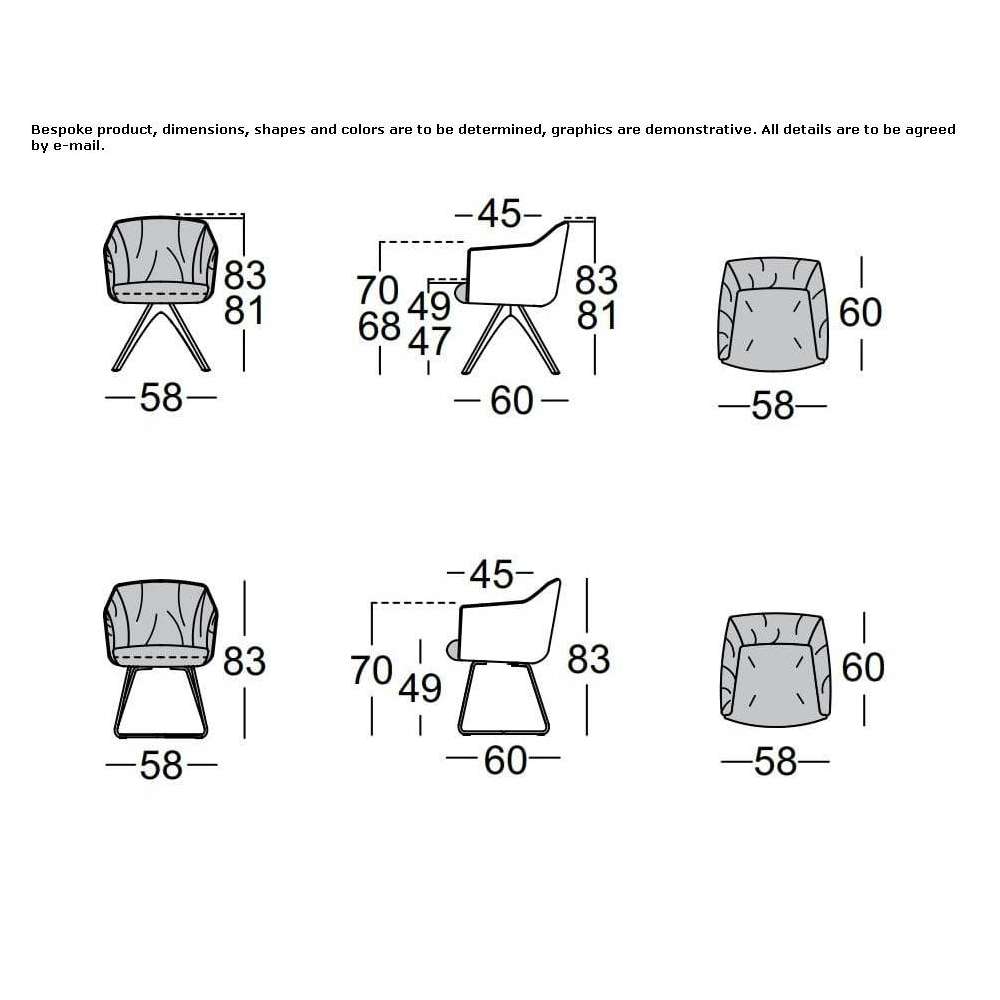 Bespoke product, dimensions, shapes and colors are to be determined, graphics are demonstrative. All details are to be agreed by e-mail.

83
81
58

45
70
68
49
47
83
81
60

60
58

83
58

45
70
49
83
60

60
58